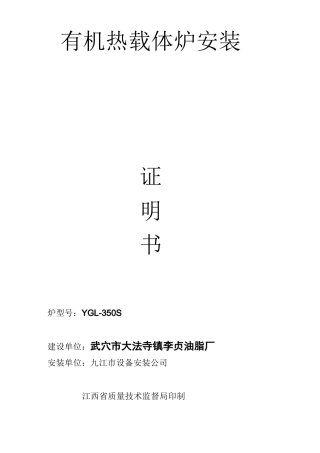 有机热载体炉安装

证

明

书

炉型号：YGL-350S

建设单位：武穴市大法寺镇李贞油脂厂

安装单位：九江市设备安装公司

江西省质量技术监督局印制